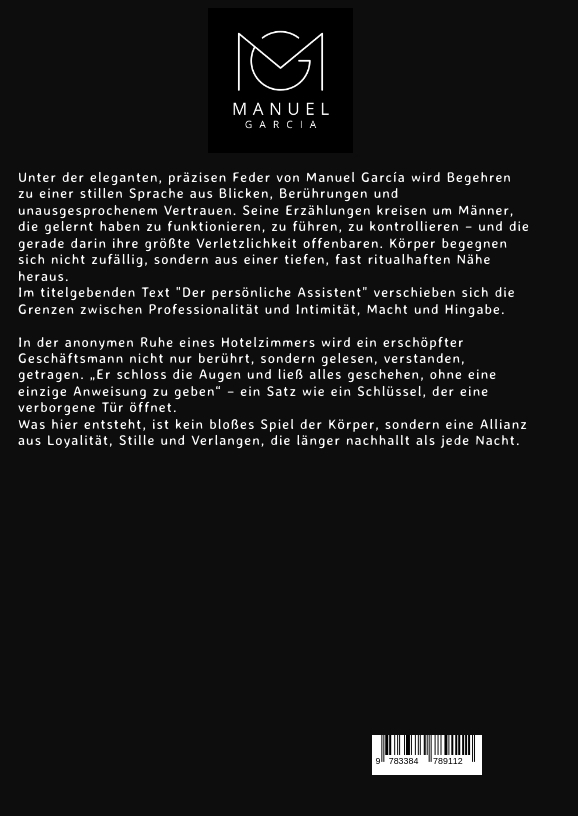 MANUEL
GARCIA

Unter der eleganten, präzisen Feder von Manuel García wird Begehren zu einer stillen Sprache aus Blicken, Berührungen und unausgesprochenem Vertrauen. Seine Erzählungen kreisen um Männer, die gelernt haben zu funktionieren, zu führen, zu kontrollieren – und die gerade darin ihre größte Verletzlichkeit offenbaren. Körper begegnen sich nicht zufällig, sondern aus einer tiefen, fast ritualhaften Nähe heraus.
Im titelgebenden Text "Der persönliche Assistent" verschieben sich die Grenzen zwischen Professionalität und Intimität, Macht und Hingabe.

In der anonymen Ruhe eines Hotelzimmers wird ein erschöpfter Geschäftsmann nicht nur berührt, sondern gelesen, verstanden, getragen. „Er schloss die Augen und ließ alles geschehen, ohne eine einzige Anweisung zu geben“ – ein Satz wie ein Schlüssel, der eine verborgene Tür öffnet.
Was hier entsteht, ist kein bloßes Spiel der Körper, sondern eine Allianz aus Loyalität, Stille und Verlangen, die länger nachhallt als jede Nacht.

9 783384 789112